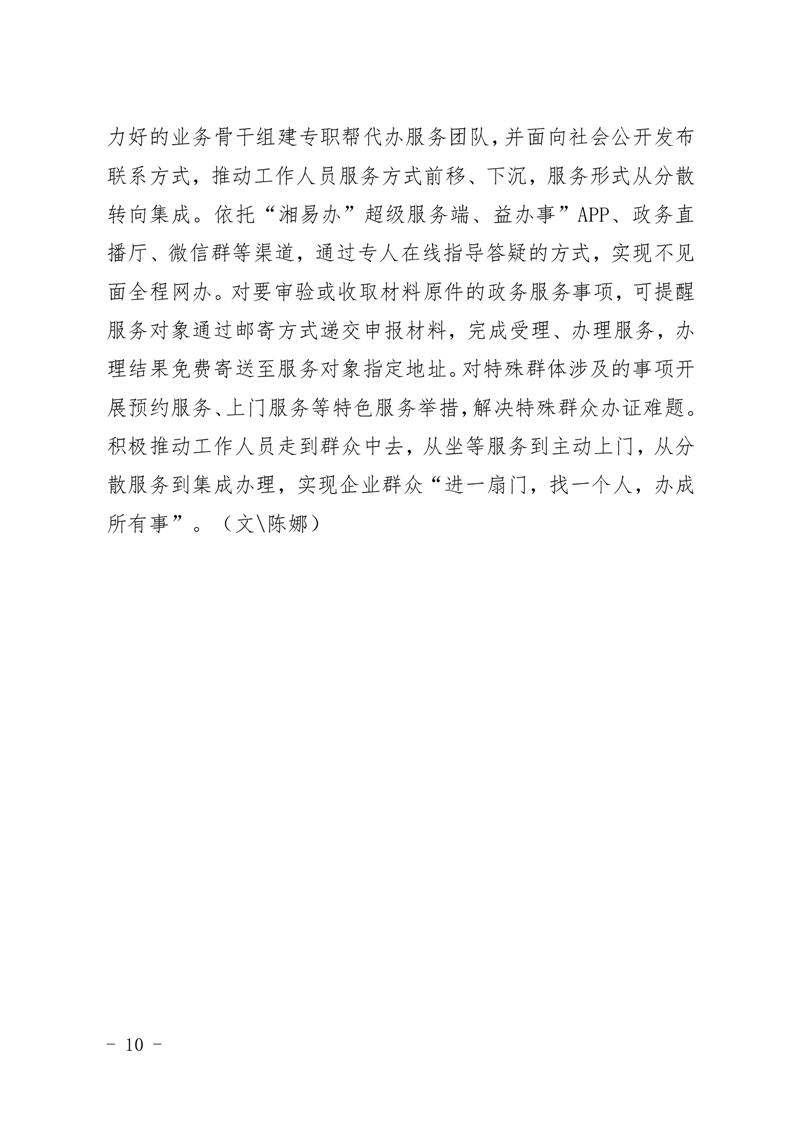 力好的业务骨干组建专职帮代办服务团队，并面向社会公开发布联系方式，推动工作人员服务方式前移、下沉，服务形式从分散转向集成。依托“湘易办”超级服务端、益办事”APP、政务直播厅、微信群等渠道，通过专人在线指导答疑的方式，实现不见面全程网办。对要审验或收取材料原件的政务服务事项，可提醒服务对象通过邮寄方式递交申报材料，完成受理、办理服务，办理结果免费寄送至服务对象指定地址。对特殊群体涉及的事项开展预约服务、上门服务等特色服务举措，解决特殊群众办证难题。积极推动工作人员走到群众中去，从坐等服务到主动上门，从分散服务到集成办理，实现企业群众“进一扇门，找一个人，办成所有事”。（文\陈娜）

- 10 -